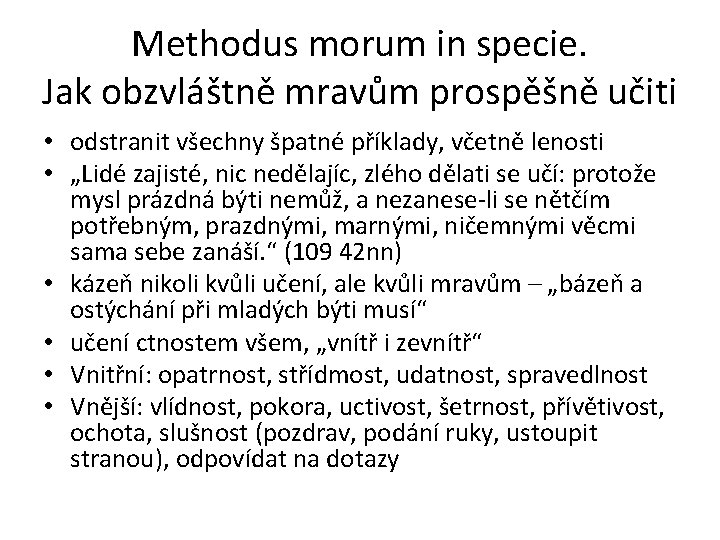 Methodus morum in specie.
Jak obzvláštně mravům prospěšně učiti

• odstranit všechny špatné příklady, včetně lenosti
• „Lidé zajisté, nic nedělajíc, zlého dělati se učí: protože mysl prázdná býti nemůž, a nezanese-li se nětčím potřebným, prazdnými, marnými, ničemnými věcmi sama sebe zanáší.“ (109 42nn)
• kázeň nikoli kvůli učení, ale kvůli mravům – „bázeň a ostýchání při mladých býti musí“
• učení ctnostem všem, „vnítř i zevnítř“
• Vnitřní: opatrnost, střídmost, udatnost, spravedlnost
• Vnější: vlídnost, pokora, uctivost, šetrnost, přívětivost, ochota, slušnost (pozdrav, podání ruky, ustoupit stranou), odpovídat na dotazy